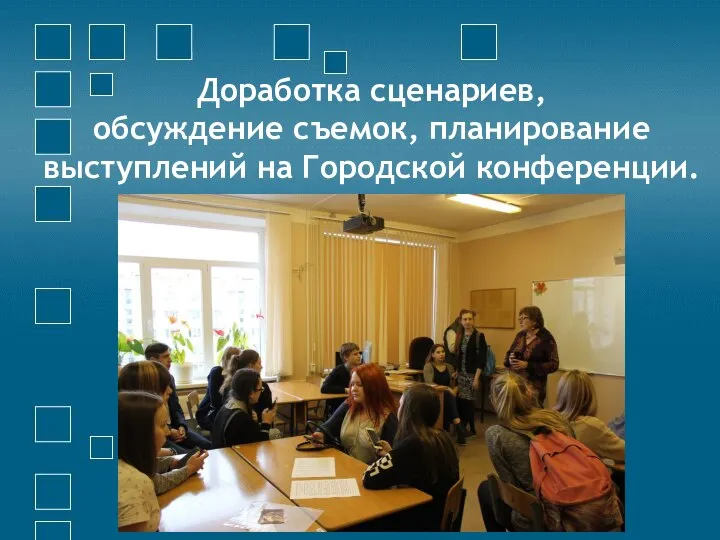 Доработка сценариев, обсуждение съемок, планирование выступлений на Городской конференции.